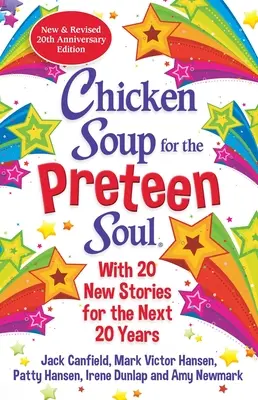 New & Revised 20th Anniversary Edition

Chicken Soup for the Preteen Soul®

With 20 New Stories for the Next 20 Years

Jack Canfield, Mark Victor Hansen, Patty Hansen, Irene Dunlap and Amy Newmark